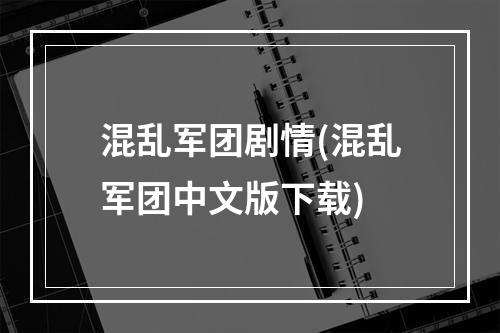 混乱军团剧情(混乱军团中文版下载)